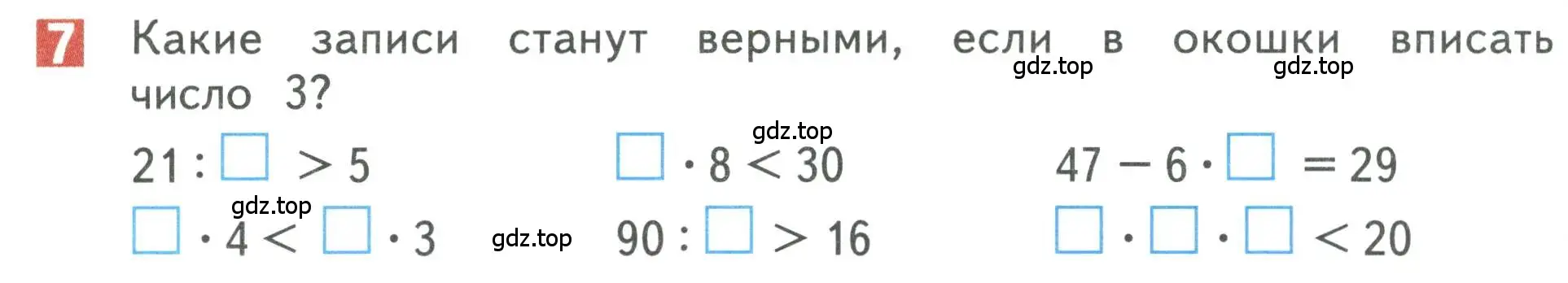 7 Какие записи станут верными, если в окошки вписать число 3?

gdz.top gdz.top gdz.top

$21 : \square > 5$    $\square \cdot 8 < 30$    $47 - 6 \cdot \square = 29$

gdz.top

$\square \cdot 4 < \square \cdot 3$    gdz.top    $90 : \square > 16$    $\square \cdot \square \cdot \square < 20$